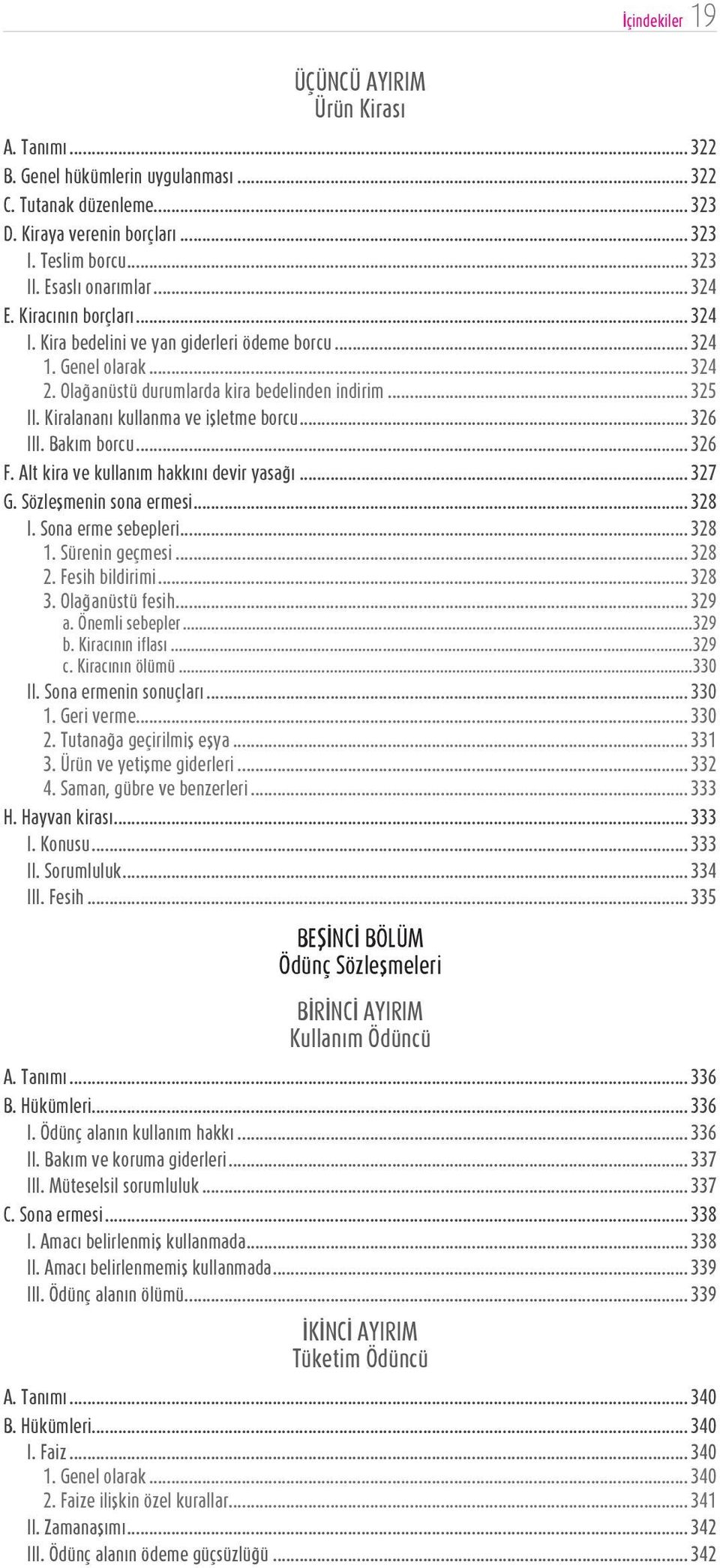 İçindekiler 19

ÜÇÜNCÜ AYIRIM
Ürün Kirası

A. Tanımı ... 322
B. Genel hükümlerin uygulanması ... 322
C. Tutanak düzenleme ... 323
D. Kiraya verenin borçları ... 323
I. Teslim borcu ... 323
II. Esaslı onarımlar ... 324
E. Kiracının borçları ... 324
I. Kira bedelini ve yan giderleri ödeme borcu ... 324
1. Genel olarak ... 324
2. Olağanüstü durumlarda kira bedelinden indirim ... 325
II. Kiralananı kullanma ve işletme borcu ... 326
III. Bakım borcu ... 326
F. Alt kira ve kullanım hakkını devir yasağı ... 327
G. Sözleşmenin sona ermesi ... 328
I. Sona erme sebepleri ... 328
1. Sürenin geçmesi ... 328
2. Fesih bildirimi ... 328
3. Olağanüstü fesih ... 329
a. Önemli sebepler ... 329
b. Kiracının iflası ... 329
c. Kiracının ölümü ... 330
II. Sona ermenin sonuçları ... 330
1. Geri verme ... 330
2. Tutanağa geçirilmiş eşya ... 331
3. Ürün ve yetişme giderleri ... 332
4. Saman, gübre ve benzerleri ... 333
H. Hayvan kirası ... 333
I. Konusu ... 333
II. Sorumluluk ... 334
III. Fesih ... 335

BEŞİNCİ BÖLÜM
Ödünç Sözleşmeleri

BİRİNCİ AYIRIM
Kullanım Ödüncü

A. Tanımı ... 336
B. Hükümleri ... 336
I. Ödünç alanın kullanım hakkı ... 336
II. Bakım ve koruma giderleri ... 337
III. Müteselsil sorumluluk ... 337
C. Sona ermesi ... 338
I. Amacı belirlenmiş kullanmada ... 338
II. Amacı belirlenmemiş kullanmada ... 339
III. Ödünç alanın ölümü ... 339

İKİNCİ AYIRIM
Tüketim Ödüncü

A. Tanımı ... 340
B. Hükümleri ... 340
I. Faiz ... 340
1. Genel olarak ... 340
2. Faize ilişkin özel kurallar ... 341
II. Zamanaşımı ... 342
III. Ödünç alanın ödeme güçsüzlüğü ... 342